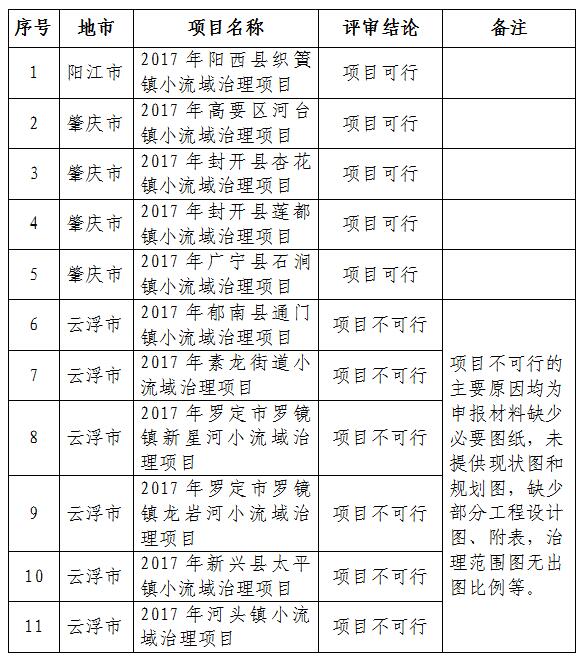 | 序号 | 地市 | 项目名称 | 评审结论 | 备注 |
|---|---|---|---|---|
| 1 | 阳江市 | 2017 年阳西县织篢镇小流域治理项目 | 项目可行 | |
| 2 | 肇庆市 | 2017 年高要区河台镇小流域治理项目 | 项目可行 | |
| 3 | 肇庆市 | 2017 年封开县杏花镇小流域治理项目 | 项目可行 | |
| 4 | 肇庆市 | 2017 年封开县莲都镇小流域治理项目 | 项目可行 | |
| 5 | 肇庆市 | 2017 年广宁县石涧镇小流域治理项目 | 项目可行 | |
| 6 | 云浮市 | 2017 年郁南县通门镇小流域治理项目 | 项目不可行 | 项目不可行的主要原因均为申报材料缺少必要图纸，未提供现状图和规划图，缺少部分工程设计图、附表，治理范围图无出图比例等。 |
| 7 | 云浮市 | 2017 年素龙街道小流域治理项目 | 项目不可行 | |
| 8 | 云浮市 | 2017 年罗定市罗镜镇新星河小流域治理项目 | 项目不可行 | |
| 9 | 云浮市 | 2017 年罗定市罗镜镇龙岩河小流域治理项目 | 项目不可行 | |
| 10 | 云浮市 | 2017 年新兴县太平镇小流域治理项目 | 项目不可行 | |
| 11 | 云浮市 | 2017 年河头镇小流域治理项目 | 项目不可行 | |